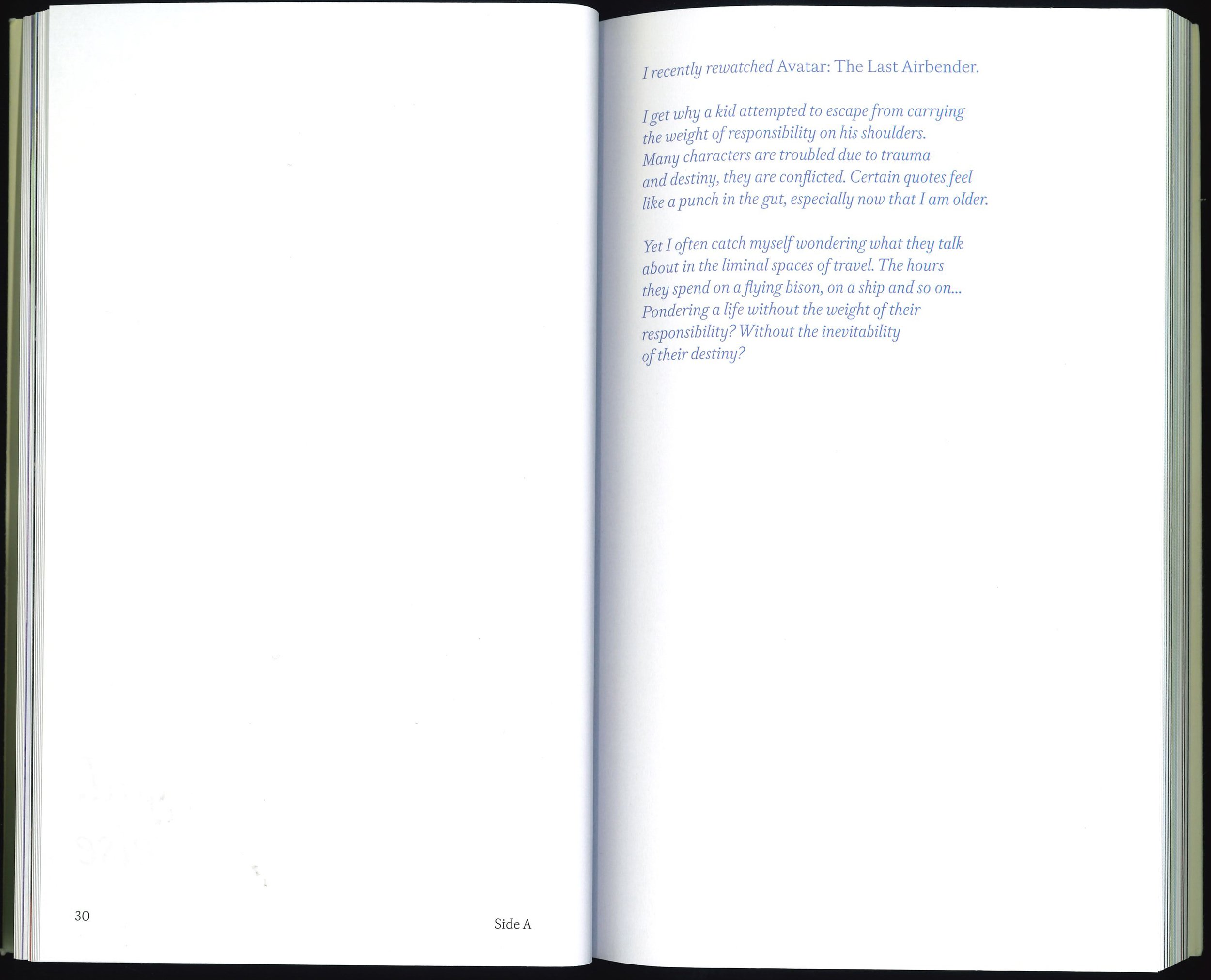 30

Side A

I recently rewatched Avatar: The Last Airbender.

I get why a kid attempted to escape from carrying the weight of responsibility on his shoulders. Many characters are troubled due to trauma and destiny, they are conflicted. Certain quotes feel like a punch in the gut, especially now that I am older.

Yet I often catch myself wondering what they talk about in the liminal spaces of travel. The hours they spend on a flying bison, on a ship and so on... Pondering a life without the weight of their responsibility? Without the inevitability of their destiny?